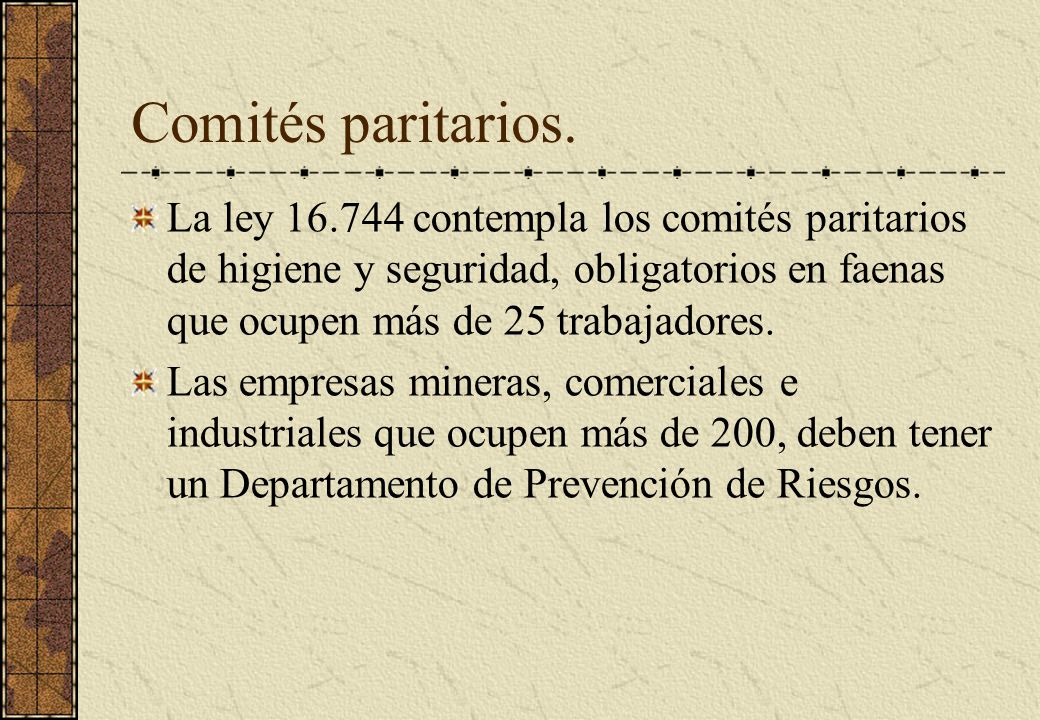 Comités paritarios.

La ley 16.744 contempla los comités paritarios de higiene y seguridad, obligatorios en faenas que ocupen más de 25 trabajadores.

Las empresas mineras, comerciales e industriales que ocupen más de 200, deben tener un Departamento de Prevención de Riesgos.